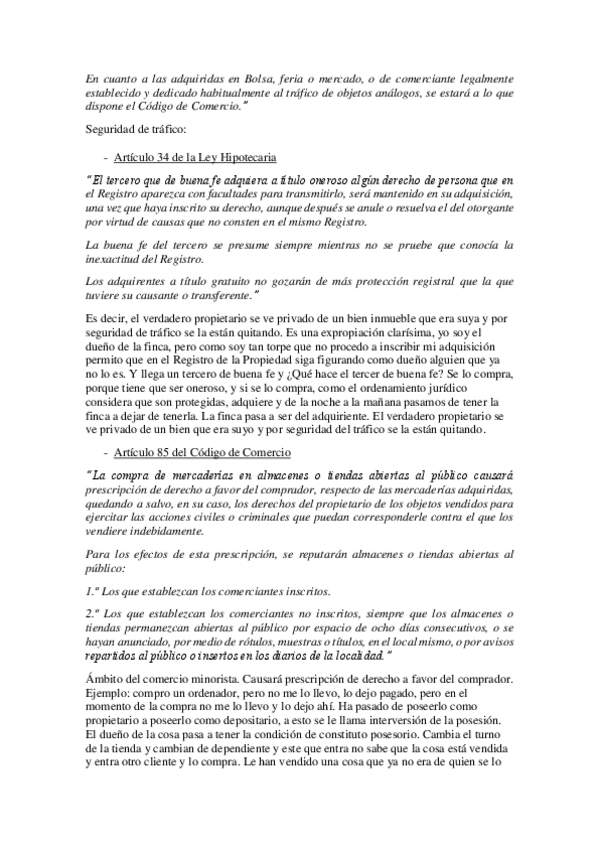 En cuanto a las adquiridas en Bolsa, feria o mercado, o de comerciante legalmente establecido y dedicado habitualmente al tráfico de objetos análogos, se estará a lo que dispone el Código de Comercio."

Seguridad de tráfico:

- Artículo 34 de la Ley Hipotecaria

"El tercero que de buena fe adquiera a título oneroso algún derecho de persona que en el Registro aparezca con facultades para transmitirlo, será mantenido en su adquisición, una vez que haya inscrito su derecho, aunque después se anule o resuelva el del otorgante por virtud de causas que no consten en el mismo Registro.

La buena fe del tercero se presume siempre mientras no se pruebe que conocía la inexactitud del Registro.

Los adquirentes a título gratuito no gozarán de más protección registral que la que tuviere su causante o transferente."

Es decir, el verdadero propietario se ve privado de un bien inmueble que era suya y por seguridad de tráfico se la están quitando. Es una expropiación clarísima, yo soy el dueño de la finca, pero como soy tan torpe que no procedo a inscribir mi adquisición permito que en el Registro de la Propiedad siga figurando como dueño alguien que ya no lo es. Y llega un tercero de buena fe y ¿Qué hace el tercer de buena fe? Se lo compra, porque tiene que ser oneroso, y si se lo compra, como el ordenamiento jurídico considera que son protegidas, adquiere y de la noche a la mañana pasamos de tener la finca a dejar de tenerla. La finca pasa a ser del adquiriente. El verdadero propietario se ve privado de un bien que era suyo y por seguridad del tráfico se la están quitando.

- Artículo 85 del Código de Comercio

"La compra de mercaderías en almacenes o tiendas abiertas al público causará prescripción de derecho a favor del comprador, respecto de las mercaderías adquiridas, quedando a salvo, en su caso, los derechos del propietario de los objetos vendidos para ejercitar las acciones civiles o criminales que puedan corresponderle contra el que los vendiere indebidamente.

Para los efectos de esta prescripción, se reputarán almacenes o tiendas abiertas al público:

1.º Los que establezcan los comerciantes inscritos.

2.º Los que establezcan los comerciantes no inscritos, siempre que los almacenes o tiendas permanezcan abiertas al público por espacio de ocho días consecutivos, o se hayan anunciado, por medio de rótulos, muestras o títulos, en el local mismo, o por avisos repartidos al público o insertos en los diarios de la localidad."

Ámbito del comercio minorista. Causará prescripción de derecho a favor del comprador. Ejemplo: compro un ordenador, pero no me lo llevo, lo dejo pagado, pero en el momento de la compra no me lo llevo y lo dejo ahí. Ha pasado de poseerlo como propietario a poseerlo como depositario, a esto se le llama interversión de la posesión. El dueño de la cosa pasa a tener la condición de constituto posesorio. Cambia el turno de la tienda y cambian de dependiente y este que entra no sabe que la cosa está vendida y entra otro cliente y lo compra. Le han vendido una cosa que ya no era de quien se lo